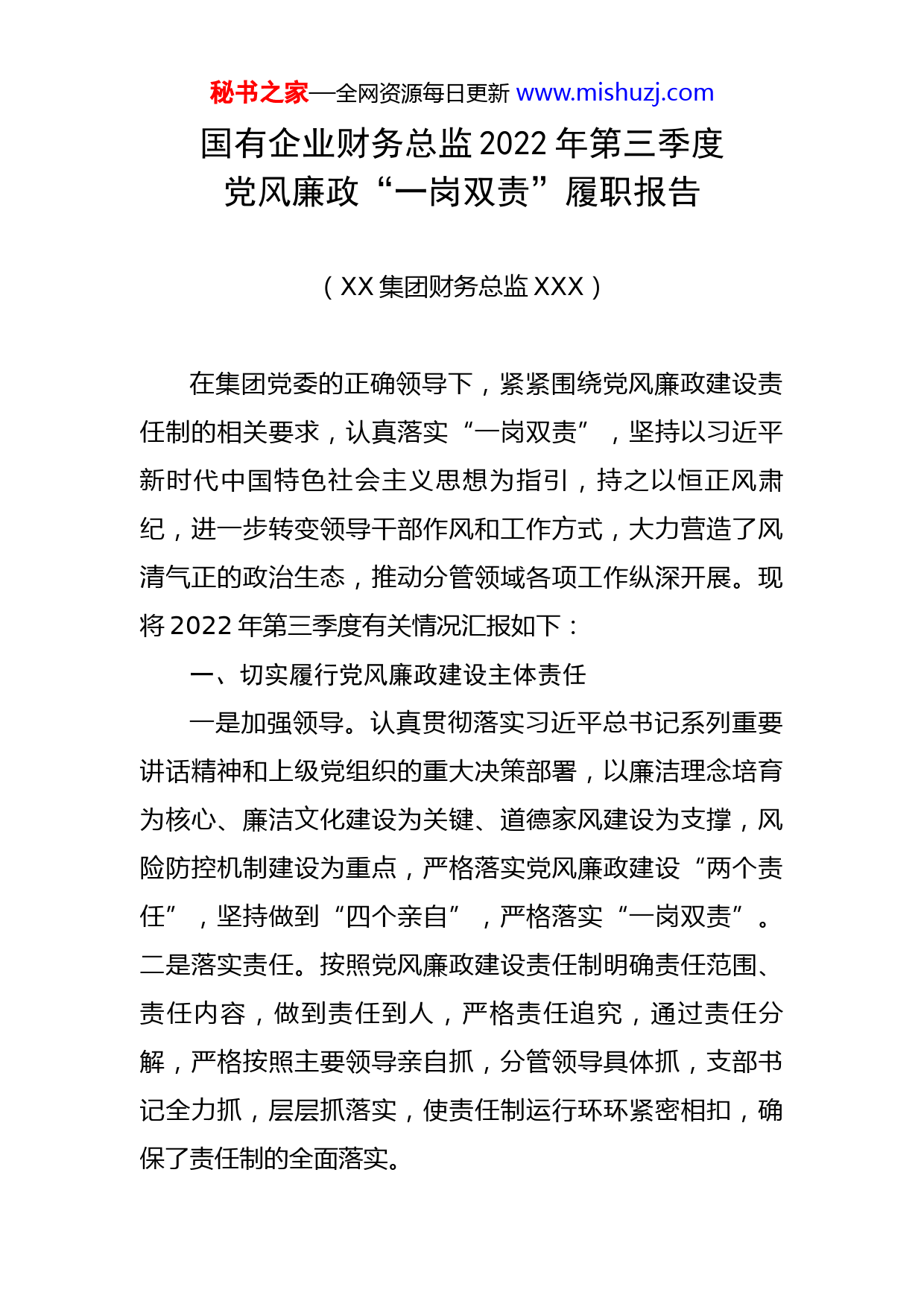 秘书之家—全网资源每日更新 www.mishuzj.com

国有企业财务总监 2022 年第三季度党风廉政“一岗双责”履职报告

（XX 集团财务总监 XXX）

在集团党委的正确领导下，紧紧围绕党风廉政建设责任制的相关要求，认真落实“一岗双责”，坚持以习近平新时代中国特色社会主义思想为指引，持之以恒正风肃纪，进一步转变领导干部作风和工作方式，大力营造了风清气正的政治生态，推动分管领域各项工作纵深开展。现将 2022 年第三季度有关情况汇报如下：

一、切实履行党风廉政建设主体责任

一是加强领导。认真贯彻落实习近平总书记系列重要讲话精神和上级党组织的重大决策部署，以廉洁理念培育为核心、廉洁文化建设为关键、道德家风建设为支撑，风险防控机制建设为重点，严格落实党风廉政建设“两个责任”，坚持做到“四个亲自”，严格落实“一岗双责”。二是落实责任。按照党风廉政建设责任制明确责任范围、责任内容，做到责任到人，严格责任追究，通过责任分解，严格按照主要领导亲自抓，分管领导具体抓，支部书记全力抓，层层抓落实，使责任制运行环环紧密相扣，确保了责任制的全面落实。